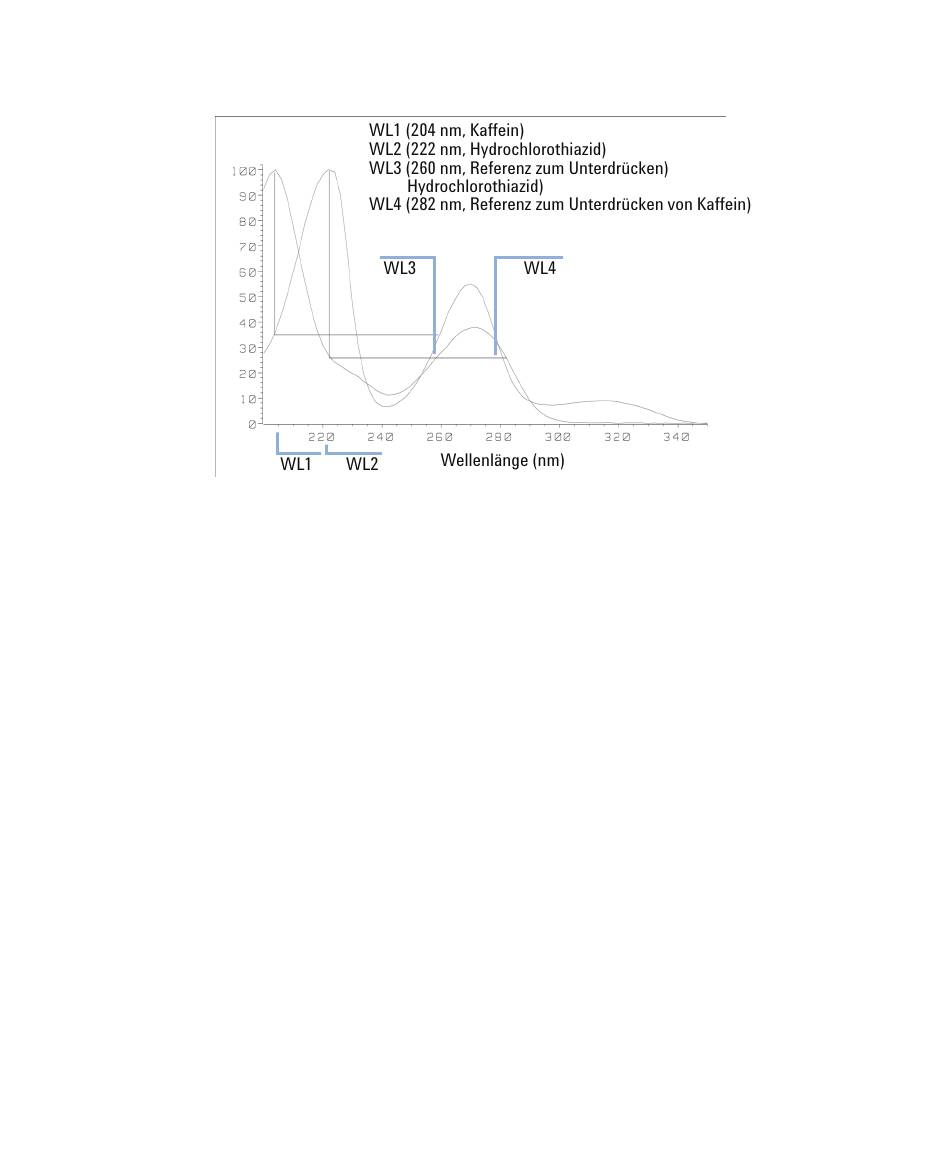 WL1 (204 nm, Kaffein)
WL2 (222 nm, Hydrochlorothiazid)
WL3 (260 nm, Referenz zum Unterdrücken) Hydrochlorothiazid)
WL4 (282 nm, Referenz zum Unterdrücken von Kaffein)

100
90
80
70
60
50
40
30
20
10
0

WL3
WL4

220 240 260 280 300 320 340

WL1
WL2
Wellenlänge (nm)